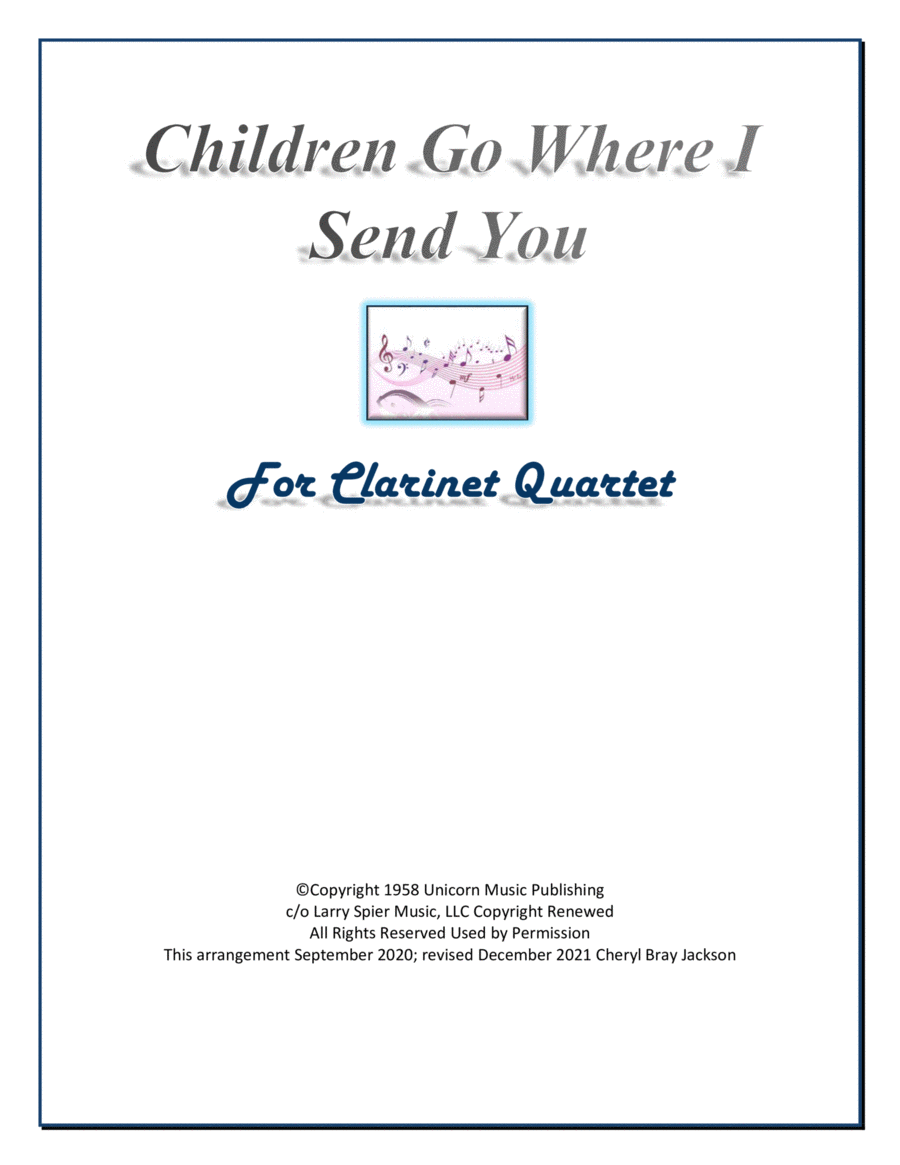 Children Go Where I Send You

For Clarinet Quartet

©Copyright 1958 Unicorn Music Publishing
c/o Larry Spier Music, LLC Copyright Renewed
All Rights Reserved Used by Permission
This arrangement September 2020; revised December 2021 Cheryl Bray Jackson